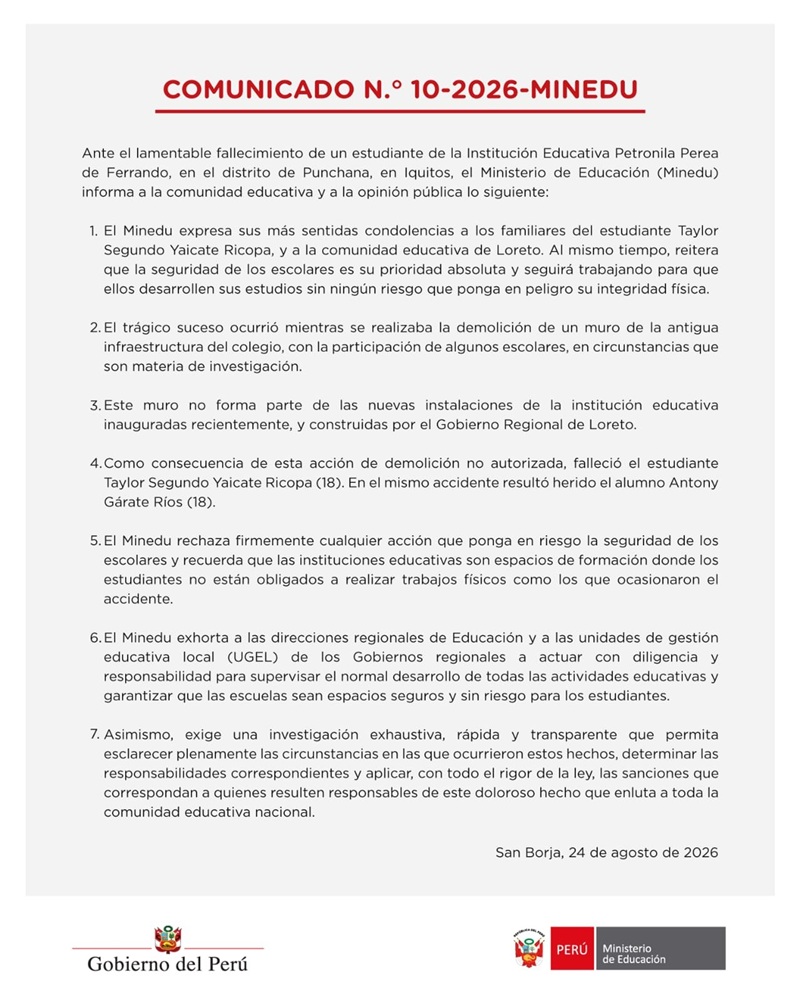 COMUNICADO N.° 10-2026-MINEDU

Ante el lamentable fallecimiento de un estudiante de la Institución Educativa Petronila Perea de Ferrando, en el distrito de Punchana, en Iquitos, el Ministerio de Educación (Minedu) informa a la comunidad educativa y a la opinión pública lo siguiente:

1. El Minedu expresa sus más sentidas condolencias a los familiares del estudiante Taylor Segundo Yaicate Ricopa, y a la comunidad educativa de Loreto. Al mismo tiempo, reitera que la seguridad de los escolares es su prioridad absoluta y seguirá trabajando para que ellos desarrollen sus estudios sin ningún riesgo que ponga en peligro su integridad física.

2. El trágico suceso ocurrió mientras se realizaba la demolición de un muro de la antigua infraestructura del colegio, con la participación de algunos escolares, en circunstancias que son materia de investigación.

3. Este muro no forma parte de las nuevas instalaciones de la institución educativa inauguradas recientemente, y construidas por el Gobierno Regional de Loreto.

4. Como consecuencia de esta acción de demolición no autorizada, falleció el estudiante Taylor Segundo Yaicate Ricopa (18). En el mismo accidente resultó herido el alumno Antony Gárate Ríos (18).

5. El Minedu rechaza firmemente cualquier acción que ponga en riesgo la seguridad de los escolares y recuerda que las instituciones educativas son espacios de formación donde los estudiantes no están obligados a realizar trabajos físicos como los que ocasionaron el accidente.

6. El Minedu exhorta a las direcciones regionales de Educación y a las unidades de gestión educativa local (UGEL) de los Gobiernos regionales a actuar con diligencia y responsabilidad para supervisar el normal desarrollo de todas las actividades educativas y garantizar que las escuelas sean espacios seguros y sin riesgo para los estudiantes.

7. Asimismo, exige una investigación exhaustiva, rápida y transparente que permita esclarecer plenamente las circunstancias en las que ocurrieron estos hechos, determinar las responsabilidades correspondientes y aplicar, con todo el rigor de la ley, las sanciones que correspondan a quienes resulten responsables de este doloroso hecho que enluta a toda la comunidad educativa nacional.

San Borja, 24 de agosto de 2026

Gobierno del Perú

PERÚ Ministerio de Educación